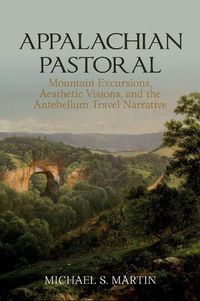 APPALACHIAN PASTORAL

Mountain Excursions, Aesthetic Visions, and the Antebellum Travel Narrative

MICHAEL S. MARTIN